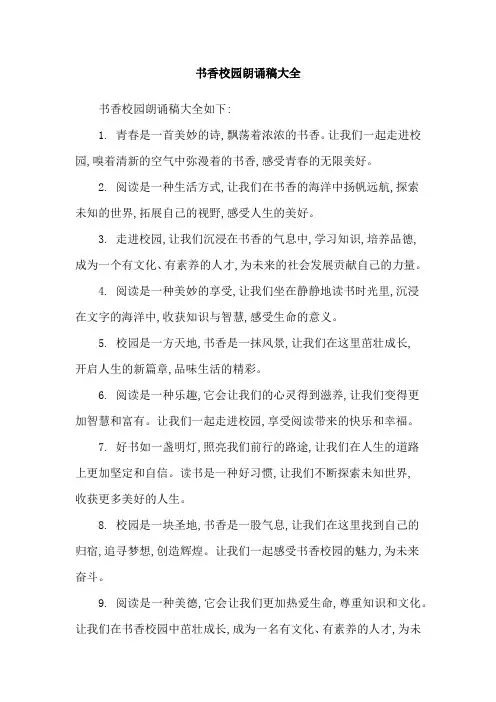 书香校园朗诵稿大全

书香校园朗诵稿大全如下:

1. 青春是一首美妙的诗,飘荡着浓浓的书香。让我们一起走进校园,嗅着清新的空气中弥漫着的书香,感受青春的无限美好。

2. 阅读是一种生活方式,让我们在书香的海洋中扬帆远航,探索未知的世界,拓展自己的视野,感受人生的美好。

3. 走进校园,让我们沉浸在书香的气息中,学习知识,培养品德,成为一个有文化、有素养的人才,为未来的社会发展贡献自己的力量。

4. 阅读是一种美妙的享受,让我们坐在静静地读书时光里,沉浸在文字的海洋中,收获知识与智慧,感受生命的意义。

5. 校园是一方天地,书香是一抹风景,让我们在这里茁壮成长,开启人生的新篇章,品味生活的精彩。

6. 阅读是一种乐趣,它会让我们的心灵得到滋养,让我们变得更加智慧和富有。让我们一起走进校园,享受阅读带来的快乐和幸福。

7. 好书如一盏明灯,照亮我们前行的路途,让我们在人生的道路上更加坚定和自信。读书是一种好习惯,让我们不断探索未知世界,收获更多美好的人生。

8. 校园是一块圣地,书香是一股气息,让我们在这里找到自己的归宿,追寻梦想,创造辉煌。让我们一起感受书香校园的魅力,为未来奋斗。

9. 阅读是一种美德,它会让我们更加热爱生命,尊重知识和文化。让我们在书香校园中茁壮成长,成为一名有文化、有素养的人才,为未